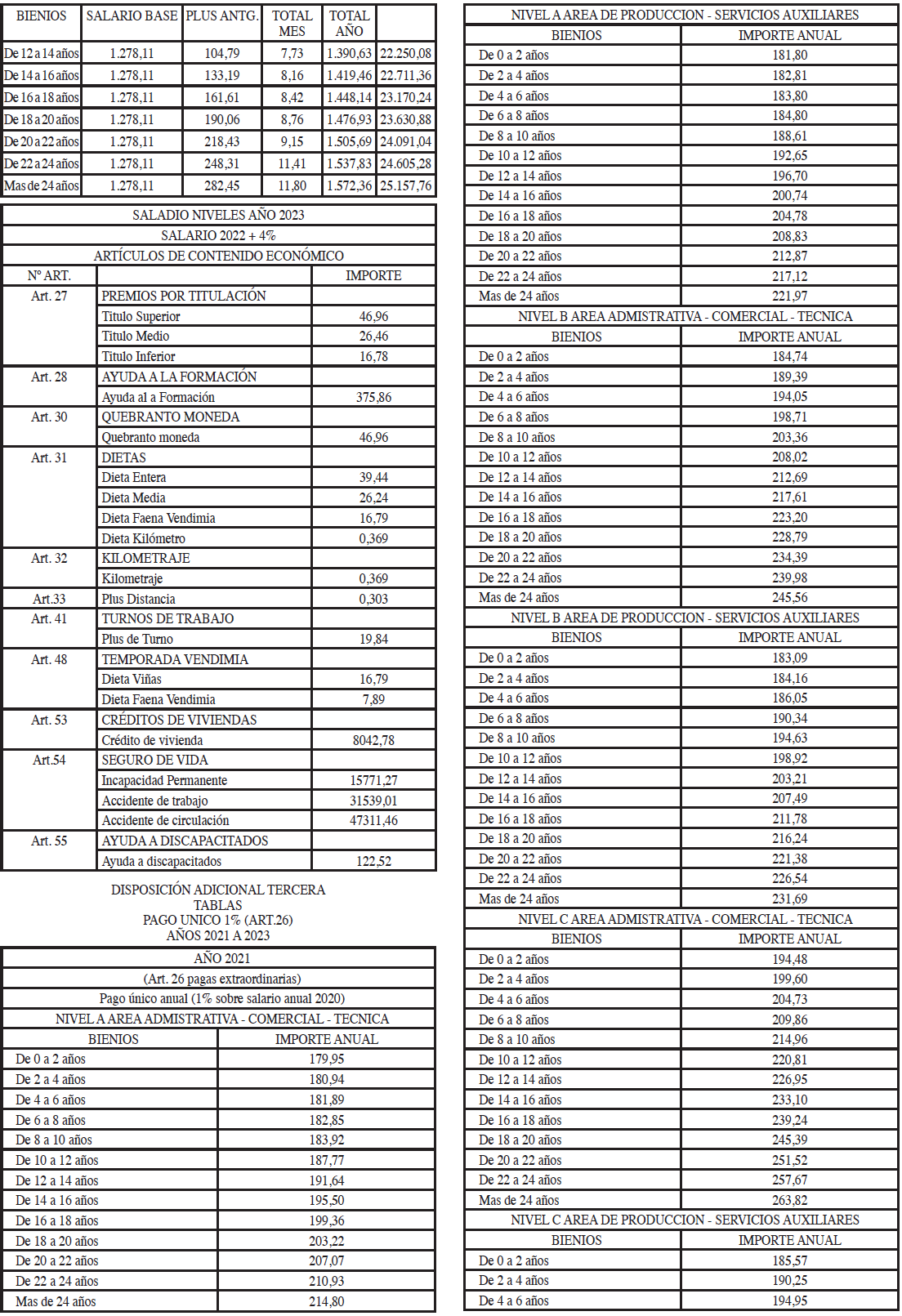 | BIENIOS | SALARIO BASE | PLUS ANTG. | TOTAL MES | TOTAL AÑO | |
|---|---|---|---|---|---|
| De 12 a 14 años | 1.278,11 | 104,79 | 7,73 | 1.390,63 | 22.250,08 |
| De 14 a 16 años | 1.278,11 | 133,19 | 8,16 | 1.419,46 | 22.711,36 |
| De 16 a 18 años | 1.278,11 | 161,61 | 8,42 | 1.448,14 | 23.170,24 |
| De 18 a 20 años | 1.278,11 | 190,06 | 8,76 | 1.476,93 | 23.630,88 |
| De 20 a 22 años | 1.278,11 | 218,43 | 9,15 | 1.505,69 | 24.091,04 |
| De 22 a 24 años | 1.278,11 | 248,31 | 11,41 | 1.537,83 | 24.605,28 |
| Mas de 24 años | 1.278,11 | 282,45 | 11,80 | 1.572,36 | 25.157,76 |

SALADIO NIVELES AÑO 2023
SALARIO 2022 + 4%
ARTÍCULOS DE CONTENIDO ECONÓMICO

| Nº ART. | | IMPORTE |
|---|---|---|
| Art. 27 | PREMIOS POR TITULACIÓN | |
| | Titulo Superior | 46,96 |
| | Titulo Medio | 26,46 |
| | Titulo Inferior | 16,78 |
| Art. 28 | AYUDA A LA FORMACIÓN | |
| | Ayuda al a Formación | 375,86 |
| Art. 30 | QUEBRANTO MONEDA | |
| | Quebranto moneda | 46,96 |
| Art. 31 | DIETAS | |
| | Dieta Entera | 39,44 |
| | Dieta Media | 26,24 |
| | Dieta Faena Vendimia | 16,79 |
| | Dieta Kilómetro | 0,369 |
| Art. 32 | KILOMETRAJE | |
| | Kilometraje | 0,369 |
| Art.33 | Plus Distancia | 0,303 |
| Art. 41 | TURNOS DE TRABAJO | |
| | Plus de Turno | 19,84 |
| Art. 48 | TEMPORADA VENDIMIA | |
| | Dieta Viñas | 16,79 |
| | Dieta Faena Vendimia | 7,89 |
| Art. 53 | CRÉDITOS DE VIVIENDAS | |
| | Crédito de vivienda | 8042,78 |
| Art.54 | SEGURO DE VIDA | |
| | Incapacidad Permanente | 15771,27 |
| | Accidente de trabajo | 31539,01 |
| | Accidente de circulación | 47311,46 |
| Art. 55 | AYUDA A DISCAPACITADOS | |
| | Ayuda a discapacitados | 122,52 |

DISPOSICIÓN ADICIONAL TERCERA
TABLAS
PAGO UNICO 1% (ART.26)
AÑOS 2021 A 2023

AÑO 2021
(Art. 26 pagas extraordinarias)
Pago único anual (1% sobre salario anual 2020)
NIVEL A AREA ADMISTRATIVA - COMERCIAL - TECNICA

| BIENIOS | IMPORTE ANUAL |
|---|---|
| De 0 a 2 años | 179,95 |
| De 2 a 4 años | 180,94 |
| De 4 a 6 años | 181,89 |
| De 6 a 8 años | 182,85 |
| De 8 a 10 años | 183,92 |
| De 10 a 12 años | 187,77 |
| De 12 a 14 años | 191,64 |
| De 14 a 16 años | 195,50 |
| De 16 a 18 años | 199,36 |
| De 18 a 20 años | 203,22 |
| De 20 a 22 años | 207,07 |
| De 22 a 24 años | 210,93 |
| Mas de 24 años | 214,80 |

NIVEL A AREA DE PRODUCCION - SERVICIOS AUXILIARES

| BIENIOS | IMPORTE ANUAL |
|---|---|
| De 0 a 2 años | 181,80 |
| De 2 a 4 años | 182,81 |
| De 4 a 6 años | 183,80 |
| De 6 a 8 años | 184,80 |
| De 8 a 10 años | 188,61 |
| De 10 a 12 años | 192,65 |
| De 12 a 14 años | 196,70 |
| De 14 a 16 años | 200,74 |
| De 16 a 18 años | 204,78 |
| De 18 a 20 años | 208,83 |
| De 20 a 22 años | 212,87 |
| De 22 a 24 años | 217,12 |
| Mas de 24 años | 221,97 |

NIVEL B AREA ADMISTRATIVA - COMERCIAL - TECNICA

| BIENIOS | IMPORTE ANUAL |
|---|---|
| De 0 a 2 años | 184,74 |
| De 2 a 4 años | 189,39 |
| De 4 a 6 años | 194,05 |
| De 6 a 8 años | 198,71 |
| De 8 a 10 años | 203,36 |
| De 10 a 12 años | 208,02 |
| De 12 a 14 años | 212,69 |
| De 14 a 16 años | 217,61 |
| De 16 a 18 años | 223,20 |
| De 18 a 20 años | 228,79 |
| De 20 a 22 años | 234,39 |
| De 22 a 24 años | 239,98 |
| Mas de 24 años | 245,56 |

NIVEL B AREA DE PRODUCCION - SERVICIOS AUXILIARES

| BIENIOS | IMPORTE ANUAL |
|---|---|
| De 0 a 2 años | 183,09 |
| De 2 a 4 años | 184,16 |
| De 4 a 6 años | 186,05 |
| De 6 a 8 años | 190,34 |
| De 8 a 10 años | 194,63 |
| De 10 a 12 años | 198,92 |
| De 12 a 14 años | 203,21 |
| De 14 a 16 años | 207,49 |
| De 16 a 18 años | 211,78 |
| De 18 a 20 años | 216,24 |
| De 20 a 22 años | 221,38 |
| De 22 a 24 años | 226,54 |
| Mas de 24 años | 231,69 |

NIVEL C AREA ADMISTRATIVA - COMERCIAL - TECNICA

| BIENIOS | IMPORTE ANUAL |
|---|---|
| De 0 a 2 años | 194,48 |
| De 2 a 4 años | 199,60 |
| De 4 a 6 años | 204,73 |
| De 6 a 8 años | 209,86 |
| De 8 a 10 años | 214,96 |
| De 10 a 12 años | 220,81 |
| De 12 a 14 años | 226,95 |
| De 14 a 16 años | 233,10 |
| De 16 a 18 años | 239,24 |
| De 18 a 20 años | 245,39 |
| De 20 a 22 años | 251,52 |
| De 22 a 24 años | 257,67 |
| Mas de 24 años | 263,82 |

NIVEL C AREA DE PRODUCCION - SERVICIOS AUXILIARES

| BIENIOS | IMPORTE ANUAL |
|---|---|
| De 0 a 2 años | 185,57 |
| De 2 a 4 años | 190,25 |
| De 4 a 6 años | 194,95 |